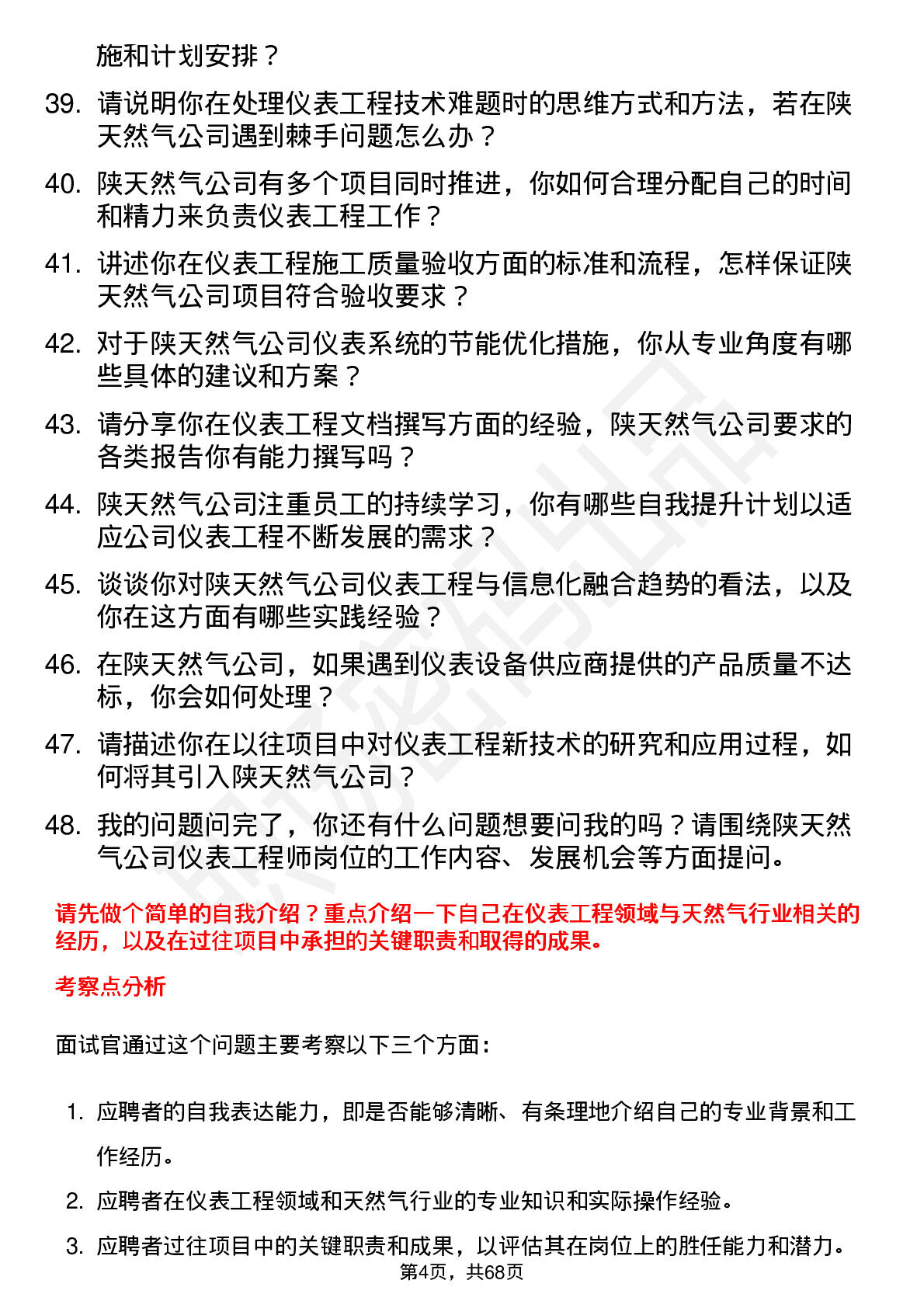 施和计划安排？

39. 请说明你在处理仪表工程技术难题时的思维方式和方法，若在陕天然气公司遇到棘手问题怎么办？

40. 陕天然气公司有多个项目同时推进，你如何合理分配自己的时间和精力来负责仪表工程工作？

41. 讲述你在仪表工程施工质量验收方面的标准和流程，怎样保证陕天然气公司项目符合验收要求？

42. 对于陕天然气公司仪表系统的节能优化措施，你从专业角度有哪些具体的建议和方案？

43. 请分享你在仪表工程文档撰写方面的经验，陕天然气公司要求的各类报告你有能力撰写吗？

44. 陕天然气公司注重员工的持续学习，你有哪些自我提升计划以适应公司仪表工程不断发展的需求？

45. 谈谈你对陕天然气公司仪表工程与信息化融合趋势的看法，以及你在这方面有哪些实践经验？

46. 在陕天然气公司，如果遇到仪表设备供应商提供的产品质量不达标，你会如何处理？

47. 请描述你在以往项目中对仪表工程新技术的研究和应用过程，如何将其引入陕天然气公司？

48. 我的问题问完了，你还有什么问题想要问我的吗？请围绕陕天然气公司仪表工程师岗位的工作内容、发展机会等方面提问。

请先做个简单的自我介绍？重点介绍一下自己在仪表工程领域与天然气行业相关的经历，以及在过往项目中承担的关键职责和取得的成果。

考察点分析

面试官通过这个问题主要考察以下三个方面：

1. 应聘者的自我表达能力，即是否能够清晰、有条理地介绍自己的专业背景和工作经历。

2. 应聘者在仪表工程领域和天然气行业的专业知识和实际操作经验。

3. 应聘者过往项目中的关键职责和成果，以评估其在岗位上的胜任能力和潜力。

第4页，共68页